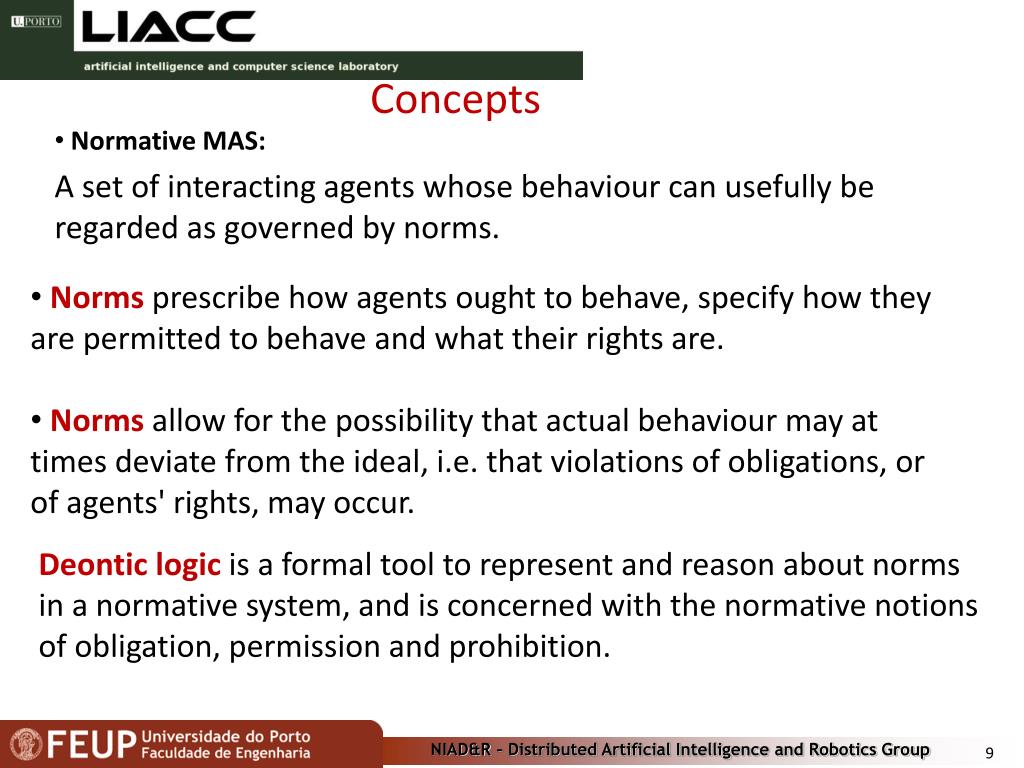 U.PORTO LIACC
artificial intelligence and computer science laboratory

Concepts

• Normative MAS:

A set of interacting agents whose behaviour can usefully be regarded as governed by norms.

• Norms prescribe how agents ought to behave, specify how they are permitted to behave and what their rights are.

• Norms allow for the possibility that actual behaviour may at times deviate from the ideal, i.e. that violations of obligations, or of agents' rights, may occur.

Deontic logic is a formal tool to represent and reason about norms in a normative system, and is concerned with the normative notions of obligation, permission and prohibition.

FEUP Universidade do Porto Faculdade de Engenharia

NIAD&R – Distributed Artificial Intelligence and Robotics Group

9